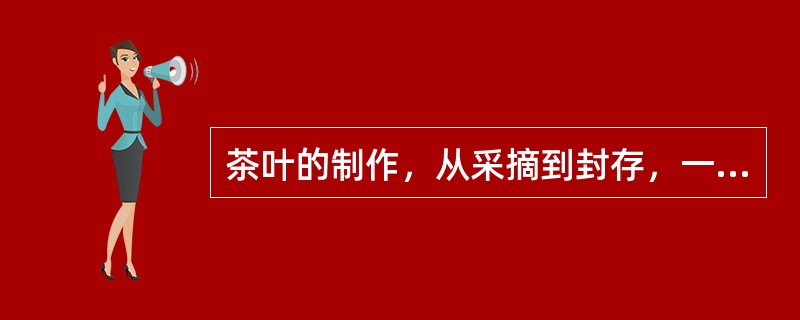 茶叶的制作，从采摘到封存，一...